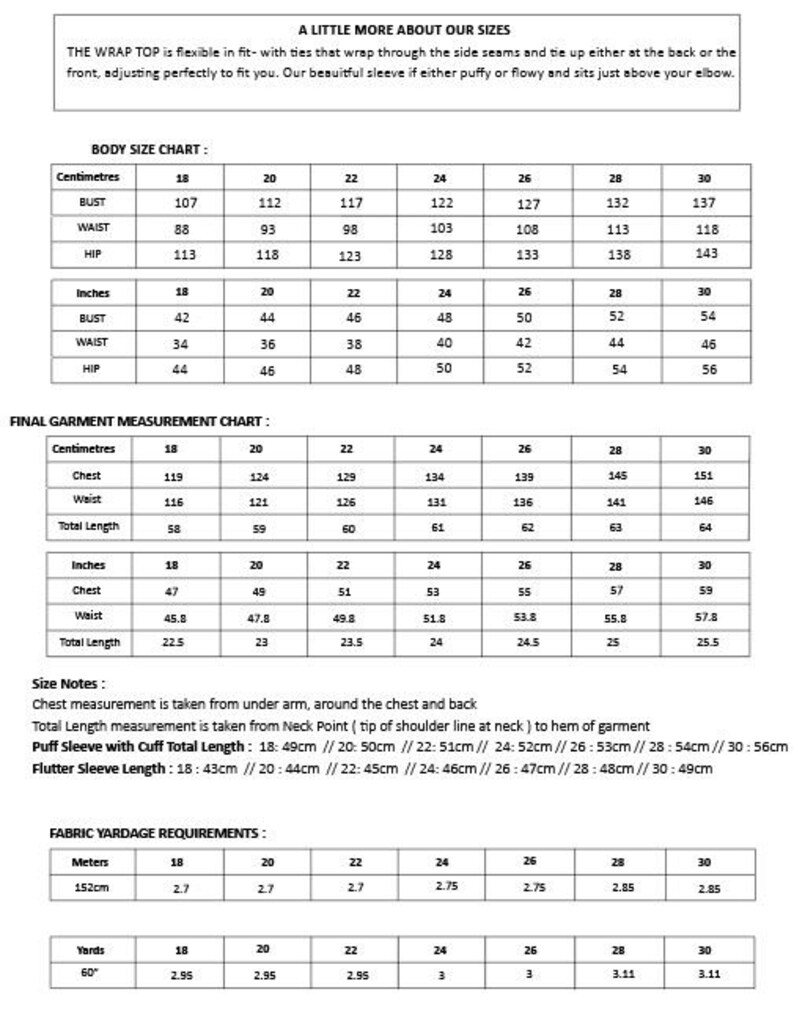 A LITTLE MORE ABOUT OUR SIZES

THE WRAP TOP is flexible in fit- with ties that wrap through the side seams and tie up either at the back or the front, adjusting perfectly to fit you. Our beauitful sleeve if either puffy or flowy and sits just above your elbow.

BODY SIZE CHART :

| Centimetres | 18 | 20 | 22 | 24 | 26 | 28 | 30 |
|---|---|---|---|---|---|---|---|
| BUST | 107 | 112 | 117 | 122 | 127 | 132 | 137 |
| WAIST | 88 | 93 | 98 | 103 | 108 | 113 | 118 |
| HIP | 113 | 118 | 123 | 128 | 133 | 138 | 143 |

| Inches | 18 | 20 | 22 | 24 | 26 | 28 | 30 |
|---|---|---|---|---|---|---|---|
| BUST | 42 | 44 | 46 | 48 | 50 | 52 | 54 |
| WAIST | 34 | 36 | 38 | 40 | 42 | 44 | 46 |
| HIP | 44 | 46 | 48 | 50 | 52 | 54 | 56 |

FINAL GARMENT MEASUREMENT CHART :

| Centimetres | 18 | 20 | 22 | 24 | 26 | 28 | 30 |
|---|---|---|---|---|---|---|---|
| Chest | 119 | 124 | 129 | 134 | 139 | 145 | 151 |
| Waist | 116 | 121 | 126 | 131 | 136 | 141 | 146 |
| Total Length | 58 | 59 | 60 | 61 | 62 | 63 | 64 |

| Inches | 18 | 20 | 22 | 24 | 26 | 28 | 30 |
|---|---|---|---|---|---|---|---|
| Chest | 47 | 49 | 51 | 53 | 55 | 57 | 59 |
| Waist | 45.8 | 47.8 | 49.8 | 51.8 | 53.8 | 55.8 | 57.8 |
| Total Length | 22.5 | 23 | 23.5 | 24 | 24.5 | 25 | 25.5 |

Size Notes :
Chest measurement is taken from under arm, around the chest and back
Total Length measurement is taken from Neck Point ( tip of shoulder line at neck ) to hem of garment
Puff Sleeve with Cuff Total Length : 18: 49cm // 20: 50cm // 22: 51cm // 24: 52cm // 26 : 53cm // 28 : 54cm // 30 : 56cm
Flutter Sleeve Length : 18 : 43cm // 20 : 44cm // 22: 45cm // 24: 46cm // 26 : 47cm // 28 : 48cm // 30 : 49cm

FABRIC YARDAGE REQUIREMENTS :

| Meters | 18 | 20 | 22 | 24 | 26 | 28 | 30 |
|---|---|---|---|---|---|---|---|
| 152cm | 2.7 | 2.7 | 2.7 | 2.75 | 2.75 | 2.85 | 2.85 |

| Yards | 18 | 20 | 22 | 24 | 26 | 28 | 30 |
|---|---|---|---|---|---|---|---|
| 60" | 2.95 | 2.95 | 2.95 | 3 | 3 | 3.11 | 3.11 |